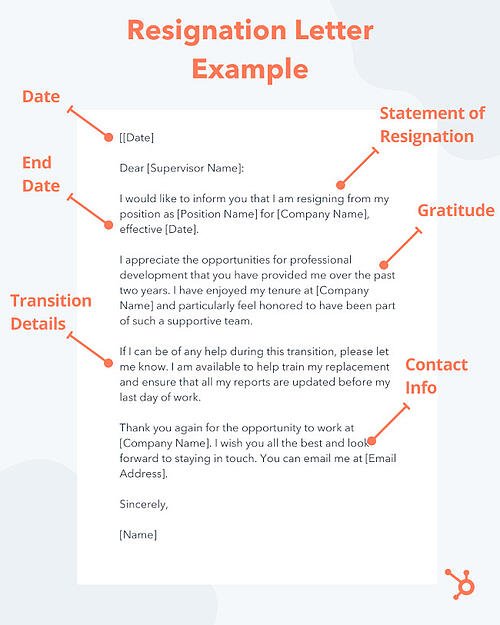 Resignation Letter Example

Date

Statement of Resignation

End Date

Gratitude

Transition Details

Contact Info

[[Date]

Dear [Supervisor Name]:

I would like to inform you that I am resigning from my position as [Position Name] for [Company Name], effective [Date].

I appreciate the opportunities for professional development that you have provided me over the past two years. I have enjoyed my tenure at [Company Name] and particularly feel honored to have been part of such a supportive team.

If I can be of any help during this transition, please let me know. I am available to help train my replacement and ensure that all my reports are updated before my last day of work.

Thank you again for the opportunity to work at [Company Name]. I wish you all the best and look forward to staying in touch. You can email me at [Email Address].

Sincerely,

[Name]